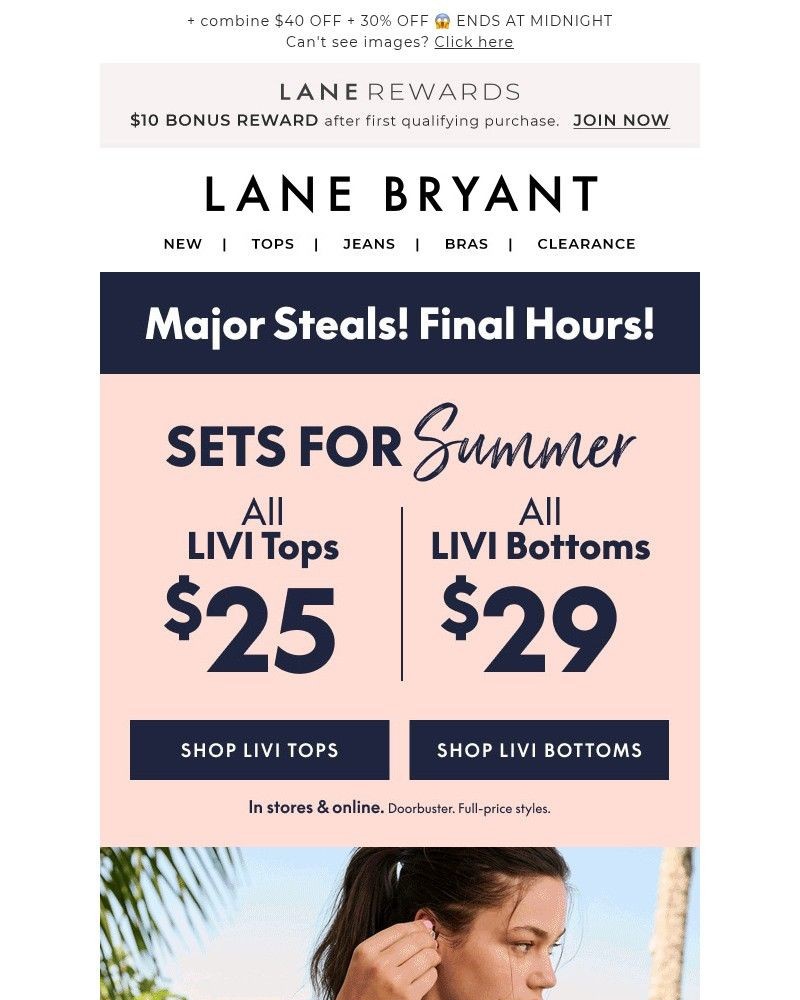 + combine $40 OFF + 30% OFF 😱 ENDS AT MIDNIGHT
Can't see images? Click here

LANE REWARDS
$10 BONUS REWARD after first qualifying purchase. JOIN NOW

LANE BRYANT

NEW | TOPS | JEANS | BRAS | CLEARANCE

Major Steals! Final Hours!

SETS FOR Summer

All LIVI Tops $25

All LIVI Bottoms $29

SHOP LIVI TOPS

SHOP LIVI BOTTOMS

In stores & online. Doorbuster. Full-price styles.